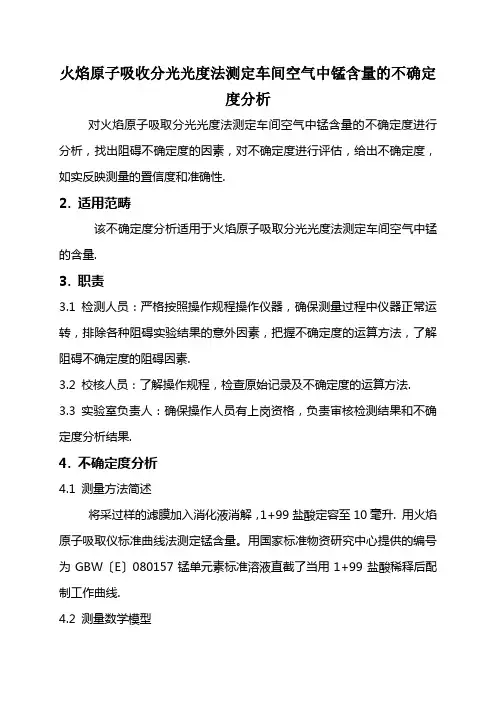 火焰原子吸收分光光度法测定车间空气中锰含量的不确定度分析

对火焰原子吸取分光光度法测定车间空气中锰含量的不确定度进行分析，找出阻碍不确定度的因素，对不确定度进行评估，给出不确定度，如实反映测量的置信度和准确性.

2. 适用范畴

该不确定度分析适用于火焰原子吸取分光光度法测定车间空气中锰的含量.

3. 职责

3.1 检测人员：严格按照操作规程操作仪器，确保测量过程中仪器正常运转，排除各种阻碍实验结果的意外因素，把握不确定度的运算方法，了解阻碍不确定度的阻碍因素.

3.2 校核人员：了解操作规程，检查原始记录及不确定度的运算方法.

3.3 实验室负责人：确保操作人员有上岗资格，负责审核检测结果和不确定度分析结果.

4. 不确定度分析

4.1 测量方法简述

将采过样的滤膜加入消化液消解，1+99 盐酸定容至 10 毫升. 用火焰原子吸取仪标准曲线法测定锰含量。用国家标准物资研究中心提供的编号为 GBW〔E〕080157 锰单元素标准溶液直截了当用 1+99 盐酸稀释后配制工作曲线.

4.2 测量数学模型